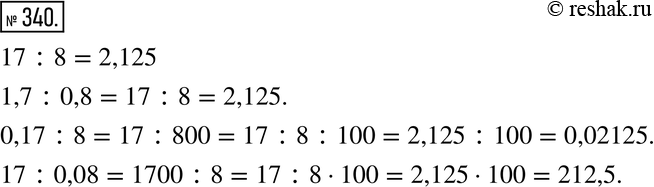 № 340.

© reshak.ru

$17 : 8 = 2,125$

$1,7 : 0,8 = 17 : 8 = 2,125.$

$0,17 : 8 = 17 : 800 = 17 : 8 : 100 = 2,125 : 100 = 0,02125.$

$17 : 0,08 = 1700 : 8 = 17 : 8 \cdot 100 = 2,125 \cdot 100 = 212,5.$